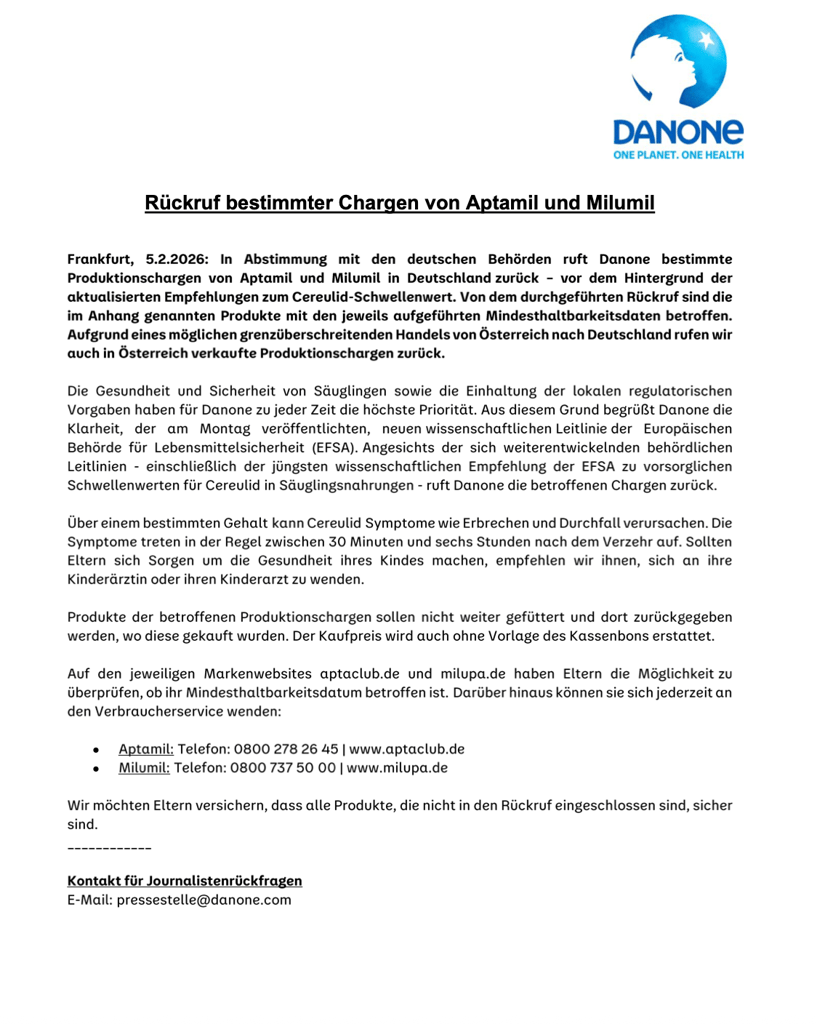 DANONE
ONE PLANET. ONE HEALTH

Rückruf bestimmter Chargen von Aptamil und Milumil

Frankfurt, 5.2.2026: In Abstimmung mit den deutschen Behörden ruft Danone bestimmte Produktionschargen von Aptamil und Milumil in Deutschland zurück – vor dem Hintergrund der aktualisierten Empfehlungen zum Cereulid-Schwellenwert. Von dem durchgeführten Rückruf sind die im Anhang genannten Produkte mit den jeweils aufgeführten Mindesthaltbarkeitsdaten betroffen. Aufgrund eines möglichen grenzüberschreitenden Handels von Österreich nach Deutschland rufen wir auch in Österreich verkaufte Produktionschargen zurück.

Die Gesundheit und Sicherheit von Säuglingen sowie die Einhaltung der lokalen regulatorischen Vorgaben haben für Danone zu jeder Zeit die höchste Priorität. Aus diesem Grund begrüßt Danone die Klarheit, der am Montag veröffentlichten, neuen wissenschaftlichen Leitlinie der Europäischen Behörde für Lebensmittelsicherheit (EFSA). Angesichts der sich weiterentwickelnden behördlichen Leitlinien - einschließlich der jüngsten wissenschaftlichen Empfehlung der EFSA zu vorsorglichen Schwellenwerten für Cereulid in Säuglingsnahrungen - ruft Danone die betroffenen Chargen zurück.

Über einem bestimmten Gehalt kann Cereulid Symptome wie Erbrechen und Durchfall verursachen. Die Symptome treten in der Regel zwischen 30 Minuten und sechs Stunden nach dem Verzehr auf. Sollten Eltern sich Sorgen um die Gesundheit ihres Kindes machen, empfehlen wir ihnen, sich an ihre Kinderärztin oder ihren Kinderarzt zu wenden.

Produkte der betroffenen Produktionschargen sollen nicht weiter gefüttert und dort zurückgegeben werden, wo diese gekauft wurden. Der Kaufpreis wird auch ohne Vorlage des Kassenbons erstattet.

Auf den jeweiligen Markenwebsites aptaclub.de und milupa.de haben Eltern die Möglichkeit zu überprüfen, ob ihr Mindesthaltbarkeitsdatum betroffen ist. Darüber hinaus können sie sich jederzeit an den Verbraucherservice wenden:

• Aptamil: Telefon: 0800 278 26 45 | www.aptaclub.de
• Milumil: Telefon: 0800 737 50 00 | www.milupa.de

Wir möchten Eltern versichern, dass alle Produkte, die nicht in den Rückruf eingeschlossen sind, sicher sind.

------------

Kontakt für Journalistenrückfragen
E-Mail: pressestelle@danone.com